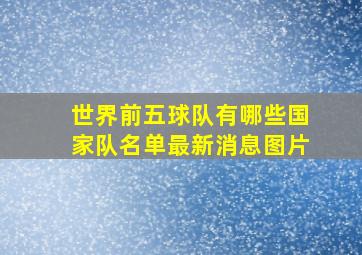 世界前五球队有哪些国家队名单最新消息图片